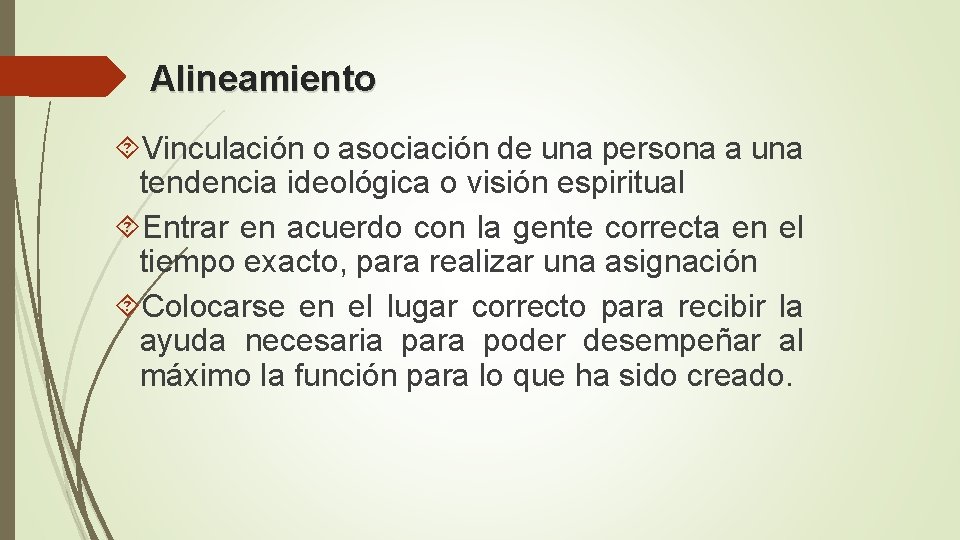 Alineamiento

Vinculación o asociación de una persona a una tendencia ideológica o visión espiritual

Entrar en acuerdo con la gente correcta en el tiempo exacto, para realizar una asignación

Colocarse en el lugar correcto para recibir la ayuda necesaria para poder desempeñar al máximo la función para lo que ha sido creado.